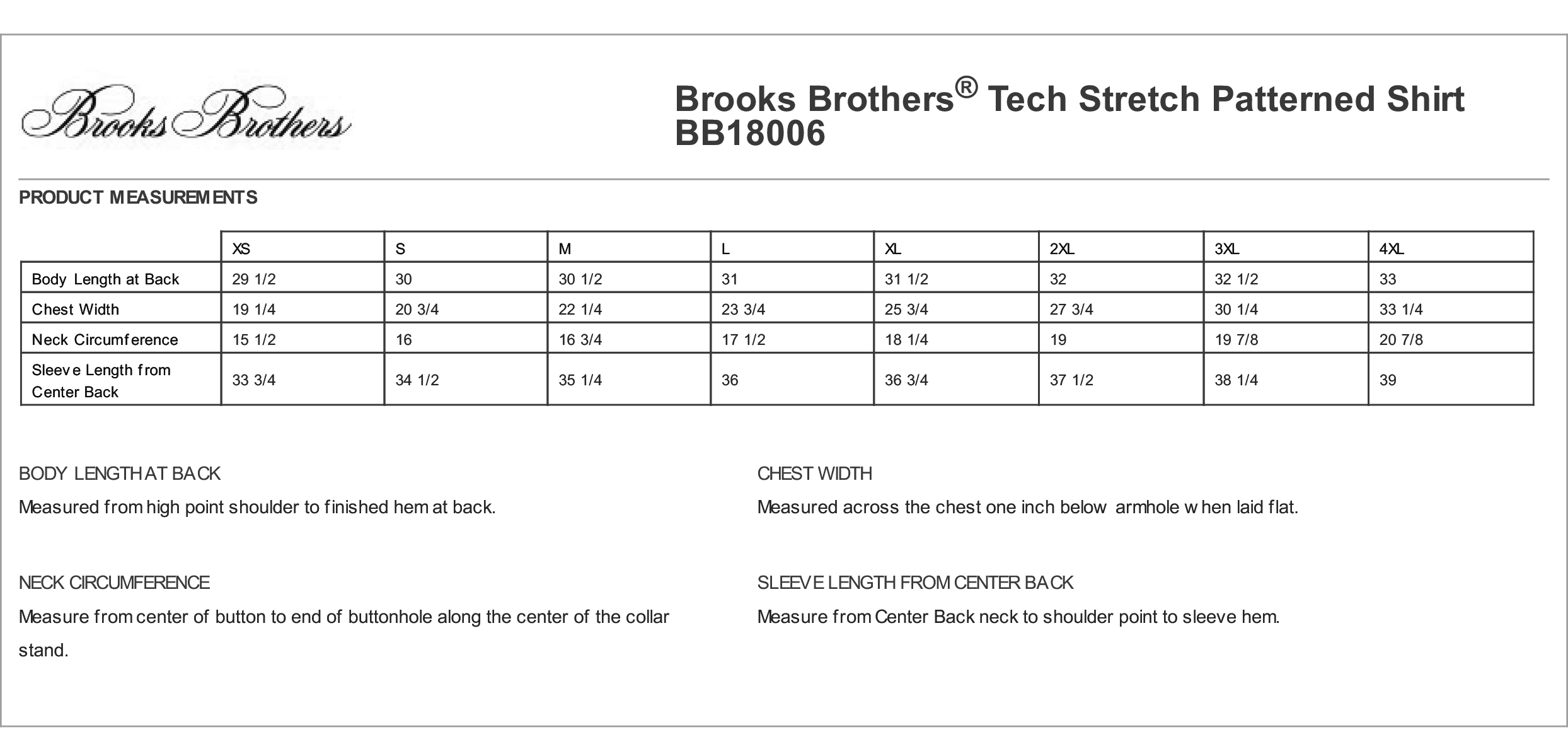 Brooks Brothers

Brooks Brothers® Tech Stretch Patterned Shirt
BB18006

PRODUCT MEASUREMENTS

| | XS | S | M | L | XL | 2XL | 3XL | 4XL |
|---|---|---|---|---|---|---|---|---|
| Body Length at Back | 29 1/2 | 30 | 30 1/2 | 31 | 31 1/2 | 32 | 32 1/2 | 33 |
| Chest Width | 19 1/4 | 20 3/4 | 22 1/4 | 23 3/4 | 25 3/4 | 27 3/4 | 30 1/4 | 33 1/4 |
| Neck Circumference | 15 1/2 | 16 | 16 3/4 | 17 1/2 | 18 1/4 | 19 | 19 7/8 | 20 7/8 |
| Sleeve Length from Center Back | 33 3/4 | 34 1/2 | 35 1/4 | 36 | 36 3/4 | 37 1/2 | 38 1/4 | 39 |

BODY LENGTH AT BACK
Measured from high point shoulder to finished hem at back.

NECK CIRCUMFERENCE
Measure from center of button to end of buttonhole along the center of the collar stand.

CHEST WIDTH
Measured across the chest one inch below armhole when laid flat.

SLEEVE LENGTH FROM CENTER BACK
Measure from Center Back neck to shoulder point to sleeve hem.